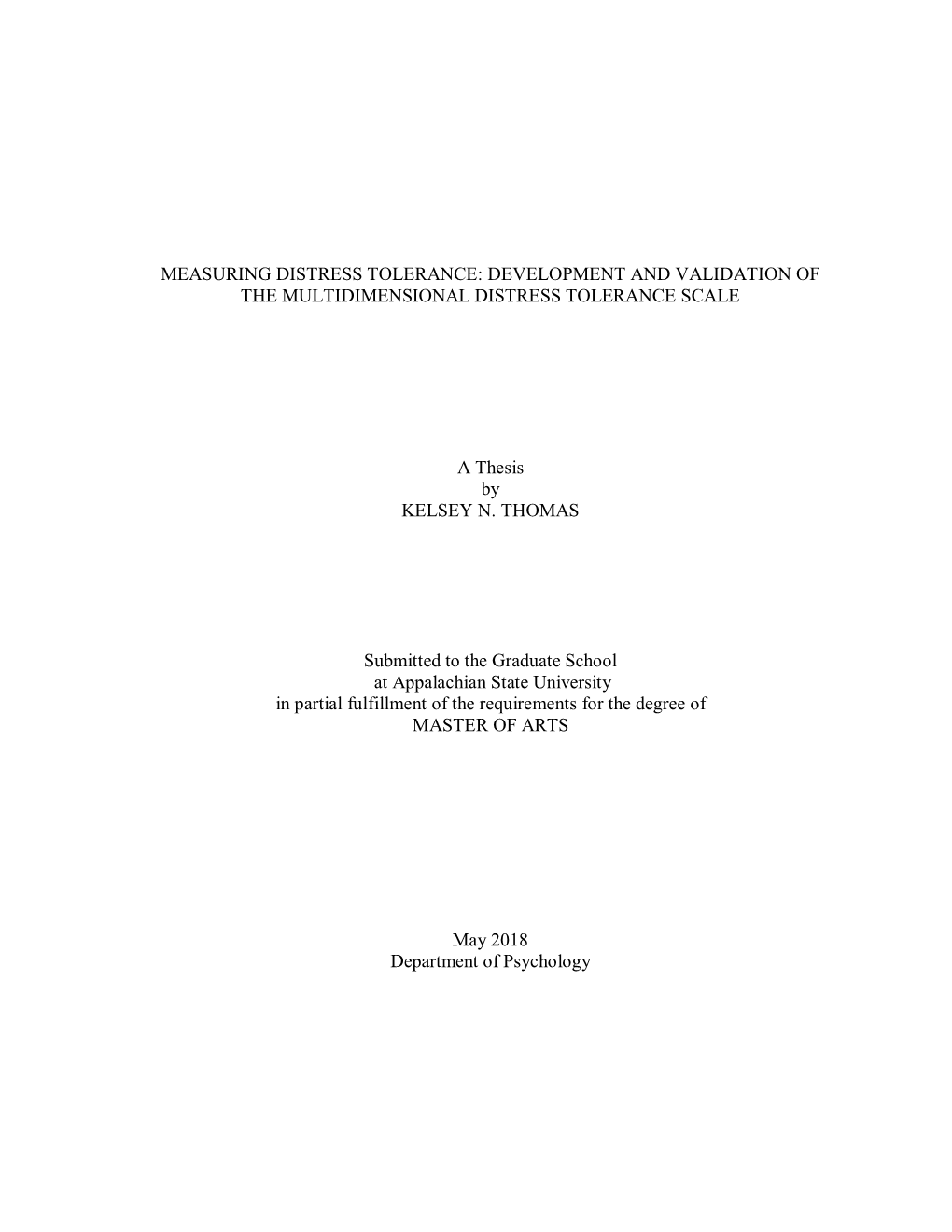 MEASURING DISTRESS TOLERANCE: DEVELOPMENT AND VALIDATION OF THE MULTIDIMENSIONAL DISTRESS TOLERANCE SCALE

A Thesis
by
KELSEY N. THOMAS

Submitted to the Graduate School
at Appalachian State University
in partial fulfillment of the requirements for the degree of
MASTER OF ARTS

May 2018
Department of Psychology